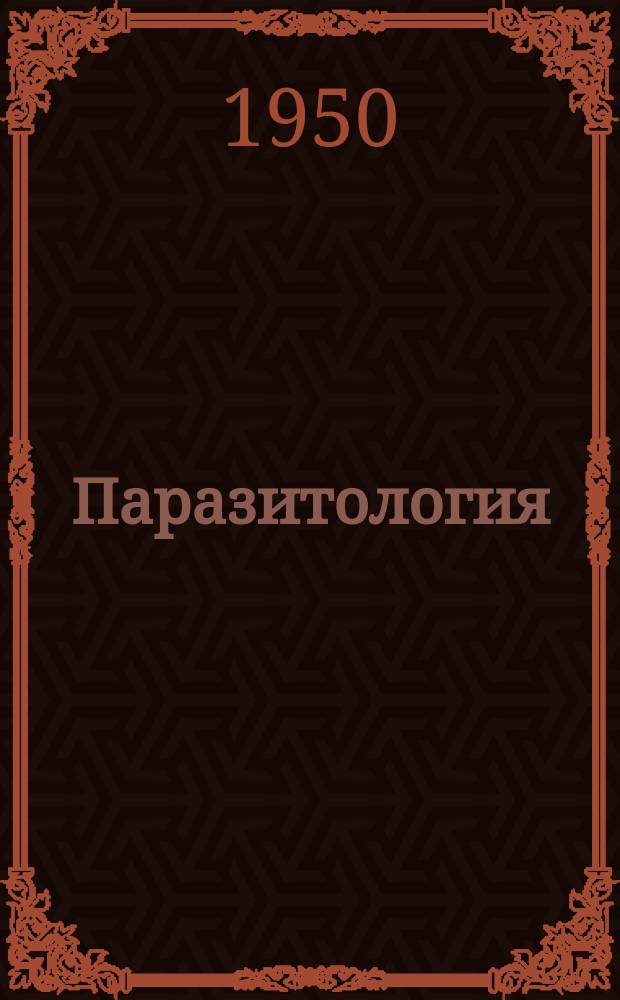 1950

Паразитология